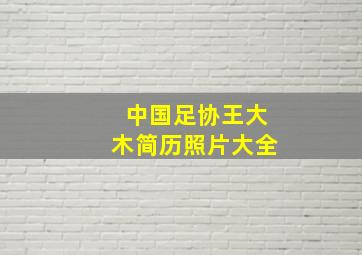 中国足协王大木简历照片大全